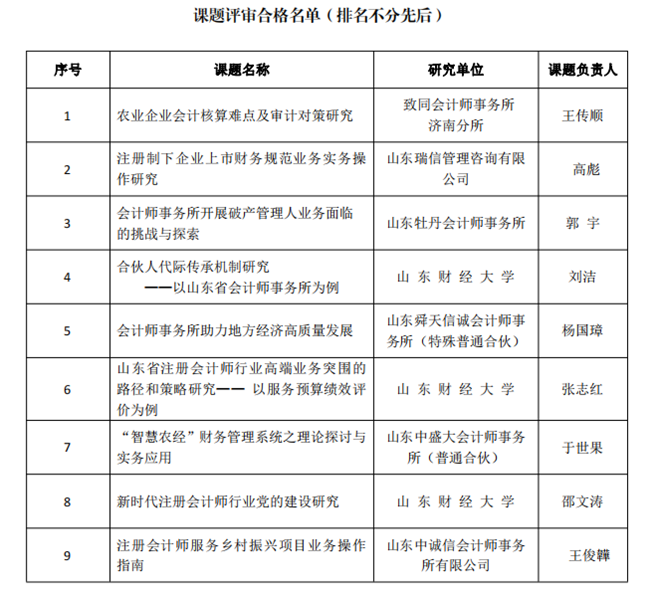 课题评审合格名单（排名不分先后）

| 序号 | 课题名称 | 研究单位 | 课题负责人 |
|---|---|---|---|
| 1 | 农业企业会计核算难点及审计对策研究 | 致同会计师事务所济南分所 | 王传顺 |
| 2 | 注册制下企业上市财务规范业务实务操作研究 | 山东瑞信管理咨询有限公司 | 高彪 |
| 3 | 会计师事务所开展破产管理人业务面临的挑战与探索 | 山东牡丹会计师事务所 | 郭 宇 |
| 4 | 合伙人代际传承机制研究 ——以山东省会计师事务所为例 | 山 东 财 经 大 学 | 刘洁 |
| 5 | 会计师事务所助力地方经济高质量发展 | 山东舜天信诚会计师事务所（特殊普通合伙） | 杨国璋 |
| 6 | 山东省注册会计师行业高端业务突围的路径和策略研究—— 以服务预算绩效评价为例 | 山 东 财 经 大 学 | 张志红 |
| 7 | “智慧农经”财务管理系统之理论探讨与实务应用 | 山东中盛大会计师事务所（普通合伙） | 于世果 |
| 8 | 新时代注册会计师行业党的建设研究 | 山 东 财 经 大 学 | 邵文涛 |
| 9 | 注册会计师服务乡村振兴项目业务操作指南 | 山东中诚信会计师事务所有限公司 | 王俊韡 |